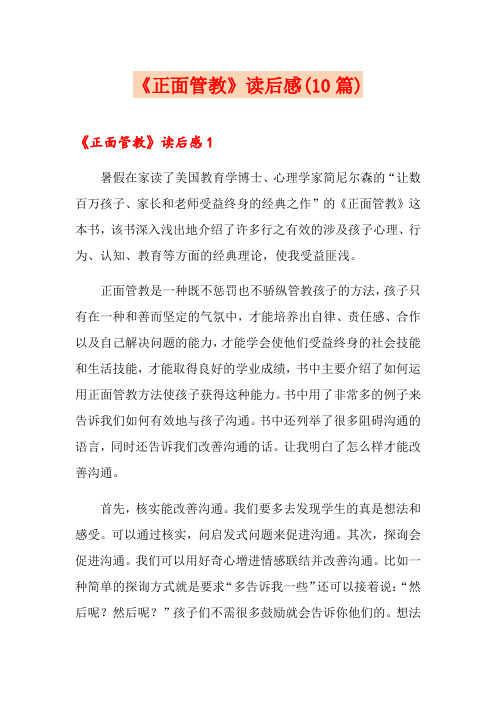 《正面管教》读后感(10篇)

《正面管教》读后感1

暑假在家读了美国教育学博士、心理学家简尼尔森的“让数百万孩子、家长和老师受益终身的经典之作”的《正面管教》这本书，该书深入浅出地介绍了许多行之有效的涉及孩子心理、行为、认知、教育等方面的经典理论，使我受益匪浅。

正面管教是一种既不惩罚也不骄纵管教孩子的方法，孩子只有在一种和善而坚定的气氛中，才能培养出自律、责任感、合作以及自己解决问题的能力，才能学会使他们受益终身的社会技能和生活技能，才能取得良好的学业成绩，书中主要介绍了如何运用正面管教方法使孩子获得这种能力。书中用了非常多的例子来告诉我们如何有效地与孩子沟通。书中还列举了很多阻碍沟通的语言，同时还告诉我们改善沟通的话。让我明白了怎么样才能改善沟通。

首先，核实能改善沟通。我们要多去发现学生的真是想法和感受。可以通过核实，问启发式问题来促进沟通。其次，探询会促进沟通。我们可以用好奇心增进情感联结并改善沟通。比如一种简单的探询方式就是要求“多告诉我一些”还可以接着说：“然后呢？然后呢？”孩子们不需很多鼓励就会告诉你他们的。想法